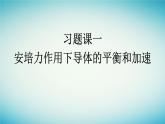 习题课一
安培力作用下导体的平衡和加速